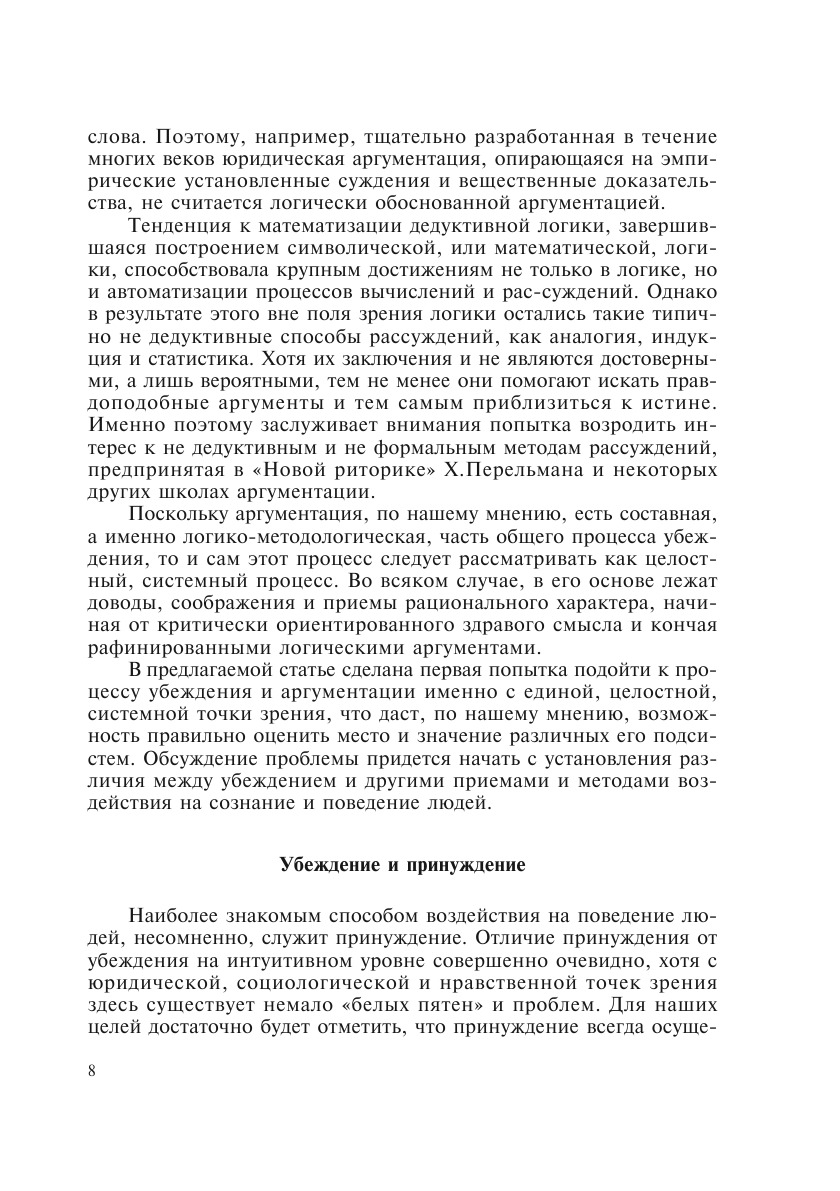 слова. Поэтому, например, тщательно разработанная в течение многих веков юридическая аргументация, опирающаяся на эмпирические установленные суждения и вещественные доказательства, не считается логически обоснованной аргументацией.

Тенденция к математизации дедуктивной логики, завершившаяся построением символической, или математической, логики, способствовала крупным достижениям не только в логике, но и автоматизации процессов вычислений и рас-суждений. Однако в результате этого вне поля зрения логики остались такие типично не дедуктивные способы рассуждений, как аналогия, индукция и статистика. Хотя их заключения и не являются достоверными, а лишь вероятными, тем не менее они помогают искать правдоподобные аргументы и тем самым приблизиться к истине. Именно поэтому заслуживает внимания попытка возродить интерес к не дедуктивным и не формальным методам рассуждений, предпринятая в «Новой риторике» Х.Перельмана и некоторых других школах аргументации.

Поскольку аргументация, по нашему мнению, есть составная, а именно логико-методологическая, часть общего процесса убеждения, то и сам этот процесс следует рассматривать как целостный, системный процесс. Во всяком случае, в его основе лежат доводы, соображения и приемы рационального характера, начиная от критически ориентированного здравого смысла и кончая рафинированными логическими аргументами.

В предлагаемой статье сделана первая попытка подойти к процессу убеждения и аргументации именно с единой, целостной, системной точки зрения, что даст, по нашему мнению, возможность правильно оценить место и значение различных его подсистем. Обсуждение проблемы придется начать с установления различия между убеждением и другими приемами и методами воздействия на сознание и поведение людей.

Убеждение и принуждение

Наиболее знакомым способом воздействия на поведение людей, несомненно, служит принуждение. Отличие принуждения от убеждения на интуитивном уровне совершенно очевидно, хотя с юридической, социологической и нравственной точек зрения здесь существует немало «белых пятен» и проблем. Для наших целей достаточно будет отметить, что принуждение всегда осуще-

8